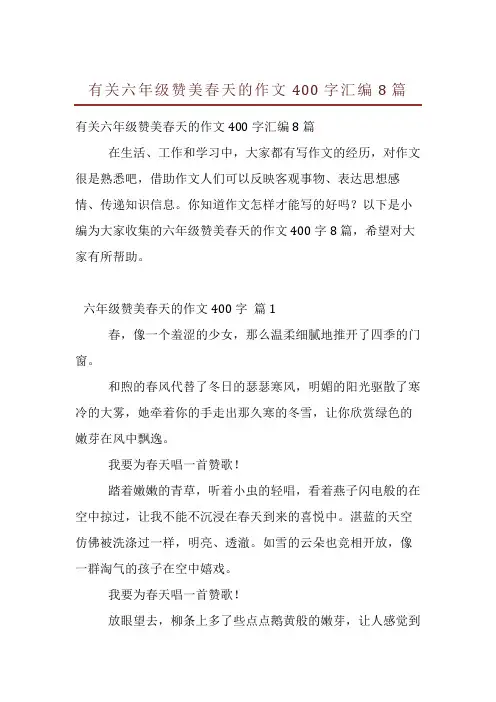 有关六年级赞美春天的作文 400 字汇编 8 篇

有关六年级赞美春天的作文 400 字汇编 8 篇

在生活、工作和学习中，大家都有写作文的经历，对作文很是熟悉吧，借助作文人们可以反映客观事物、表达思想感情、传递知识信息。你知道作文怎样才能写的好吗？以下是小编为大家收集的六年级赞美春天的作文 400 字 8 篇，希望对大家有所帮助。

六年级赞美春天的作文 400 字 篇 1

春，像一个羞涩的少女，那么温柔细腻地推开了四季的门窗。

和煦的春风代替了冬日的瑟瑟寒风，明媚的阳光驱散了寒冷的大雾，她牵着你的手走出那久寒的冬雪，让你欣赏绿色的嫩芽在风中飘逸。

我要为春天唱一首赞歌！

踏着嫩嫩的青草，听着小虫的轻唱，看着燕子闪电般的在空中掠过，让我不能不沉浸在春天到来的喜悦中。湛蓝的天空仿佛被洗涤过一样，明亮、透澈。如雪的云朵也竞相开放，像一群淘气的孩子在空中嬉戏。

我要为春天唱一首赞歌！

放眼望去，柳条上多了些点点鹅黄般的嫩芽，让人感觉到